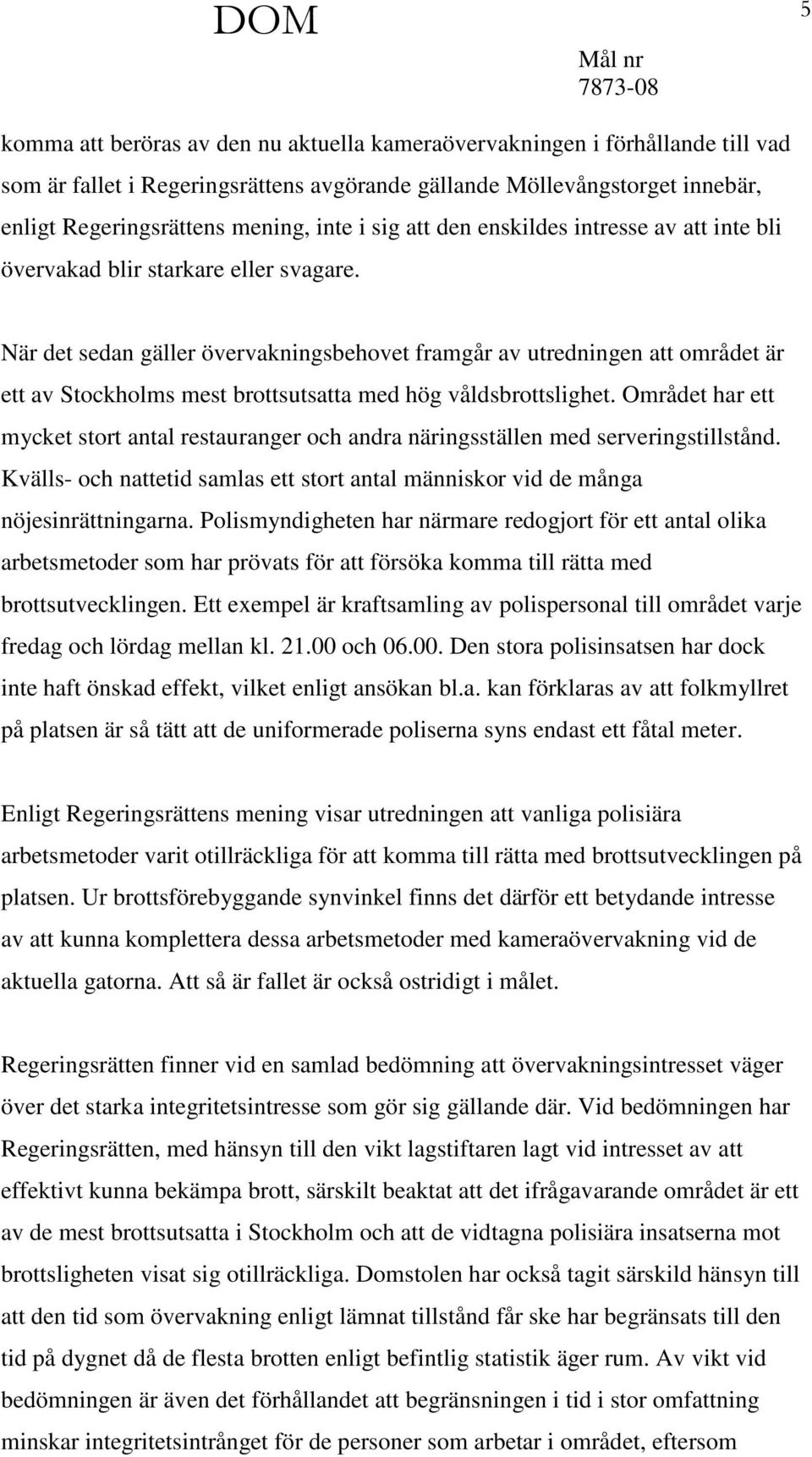 DOM

5

Mål nr
7873-08

komma att beröras av den nu aktuella kameraövervakningen i förhållande till vad som är fallet i Regeringsrättens avgörande gällande Möllevångstorget innebär, enligt Regeringsrättens mening, inte i sig att den enskildes intresse av att inte bli övervakad blir starkare eller svagare.

När det sedan gäller övervakningsbehovet framgår av utredningen att området är ett av Stockholms mest brottsutsatta med hög våldsbrottslighet. Området har ett mycket stort antal restauranger och andra näringsställen med serveringstillstånd. Kvälls- och nattetid samlas ett stort antal människor vid de många nöjesinrättningarna. Polismyndigheten har närmare redogjort för ett antal olika arbetsmetoder som har prövats för att försöka komma till rätta med brottsutvecklingen. Ett exempel är kraftsamling av polispersonal till området varje fredag och lördag mellan kl. 21.00 och 06.00. Den stora polisinsatsen har dock inte haft önskad effekt, vilket enligt ansökan bl.a. kan förklaras av att folkmyllret på platsen är så tätt att de uniformerade poliserna syns endast ett fåtal meter.

Enligt Regeringsrättens mening visar utredningen att vanliga polisiära arbetsmetoder varit otillräckliga för att komma till rätta med brottsutvecklingen på platsen. Ur brottsförebyggande synvinkel finns det därför ett betydande intresse av att kunna komplettera dessa arbetsmetoder med kameraövervakning vid de aktuella gatorna. Att så är fallet är också ostridigt i målet.

Regeringsrätten finner vid en samlad bedömning att övervakningsintresset väger över det starka integritetsintresse som gör sig gällande där. Vid bedömningen har Regeringsrätten, med hänsyn till den vikt lagstiftaren lagt vid intresset av att effektivt kunna bekämpa brott, särskilt beaktat att det ifrågavarande området är ett av de mest brottsutsatta i Stockholm och att de vidtagna polisiära insatserna mot brottsligheten visat sig otillräckliga. Domstolen har också tagit särskild hänsyn till att den tid som övervakning enligt lämnat tillstånd får ske har begränsats till den tid på dygnet då de flesta brotten enligt befintlig statistik äger rum. Av vikt vid bedömningen är även det förhållandet att begränsningen i tid i stor omfattning minskar integritetsintrånget för de personer som arbetar i området, eftersom